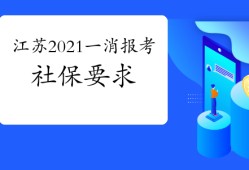 江苏2021一消报考
社保要求